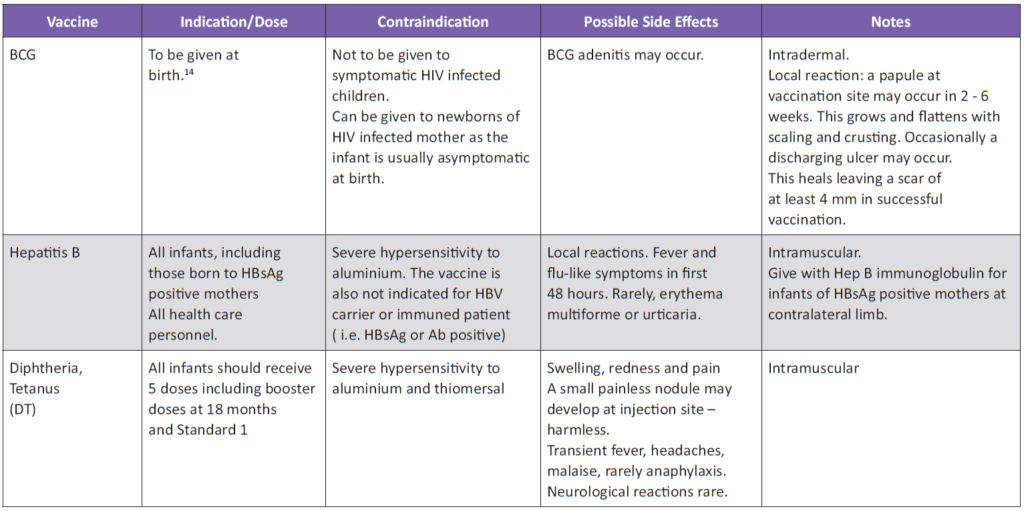 | Vaccine | Indication/Dose | Contraindication | Possible Side Effects | Notes |
|---|---|---|---|---|
| BCG | To be given at birth.$^{14}$ | Not to be given to symptomatic HIV infected children. Can be given to newborns of HIV infected mother as the infant is usually asymptomatic at birth. | BCG adenitis may occur. | Intradermal. Local reaction: a papule at vaccination site may occur in 2 - 6 weeks. This grows and flattens with scaling and crusting. Occasionally a discharging ulcer may occur. This heals leaving a scar of at least 4 mm in successful vaccination. |
| Hepatitis B | All infants, including those born to HBsAg positive mothers All health care personnel. | Severe hypersensitivity to aluminium. The vaccine is also not indicated for HBV carrier or immuned patient ( i.e. HBsAg or Ab positive) | Local reactions. Fever and flu-like symptoms in first 48 hours. Rarely, erythema multiforme or urticaria. | Intramuscular. Give with Hep B immunoglobulin for infants of HBsAg positive mothers at contralateral limb. |
| Diphtheria, Tetanus (DT) | All infants should receive 5 doses including booster doses at 18 months and Standard 1 | Severe hypersensitivity to aluminium and thiomersal | Swelling, redness and pain A small painless nodule may develop at injection site – harmless. Transient fever, headaches, malaise, rarely anaphylaxis. Neurological reactions rare. | Intramuscular |